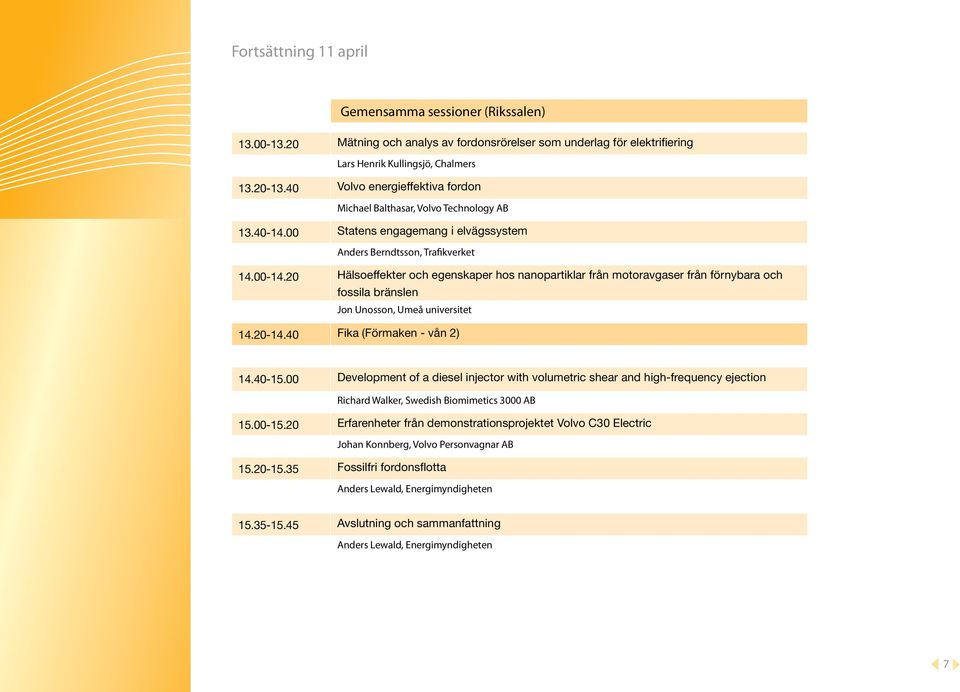 Fortsättning 11 april

| | Gemensamma sessioner (Rikssalen) |
|---|---|
| 13.00-13.20 | Mätning och analys av fordonsrörelser som underlag för elektrifiering |
| | Lars Henrik Kullingsjö, Chalmers |
| 13.20-13.40 | Volvo energieffektiva fordon |
| | Michael Balthasar, Volvo Technology AB |
| 13.40-14.00 | Statens engagemang i elvägssystem |
| | Anders Berndtsson, Trafikverket |
| 14.00-14.20 | Hälsoeffekter och egenskaper hos nanopartiklar från motoravgaser från förnybara och fossila bränslen |
| | Jon Unosson, Umeå universitet |
| 14.20-14.40 | Fika (Förmaken - vån 2) |
| 14.40-15.00 | Development of a diesel injector with volumetric shear and high-frequency ejection |
| | Richard Walker, Swedish Biomimetics 3000 AB |
| 15.00-15.20 | Erfarenheter från demonstrationsprojektet Volvo C30 Electric |
| | Johan Konnberg, Volvo Personvagnar AB |
| 15.20-15.35 | Fossilfri fordonsflotta |
| | Anders Lewald, Energimyndigheten |
| 15.35-15.45 | Avslutning och sammanfattning |
| | Anders Lewald, Energimyndigheten |

7